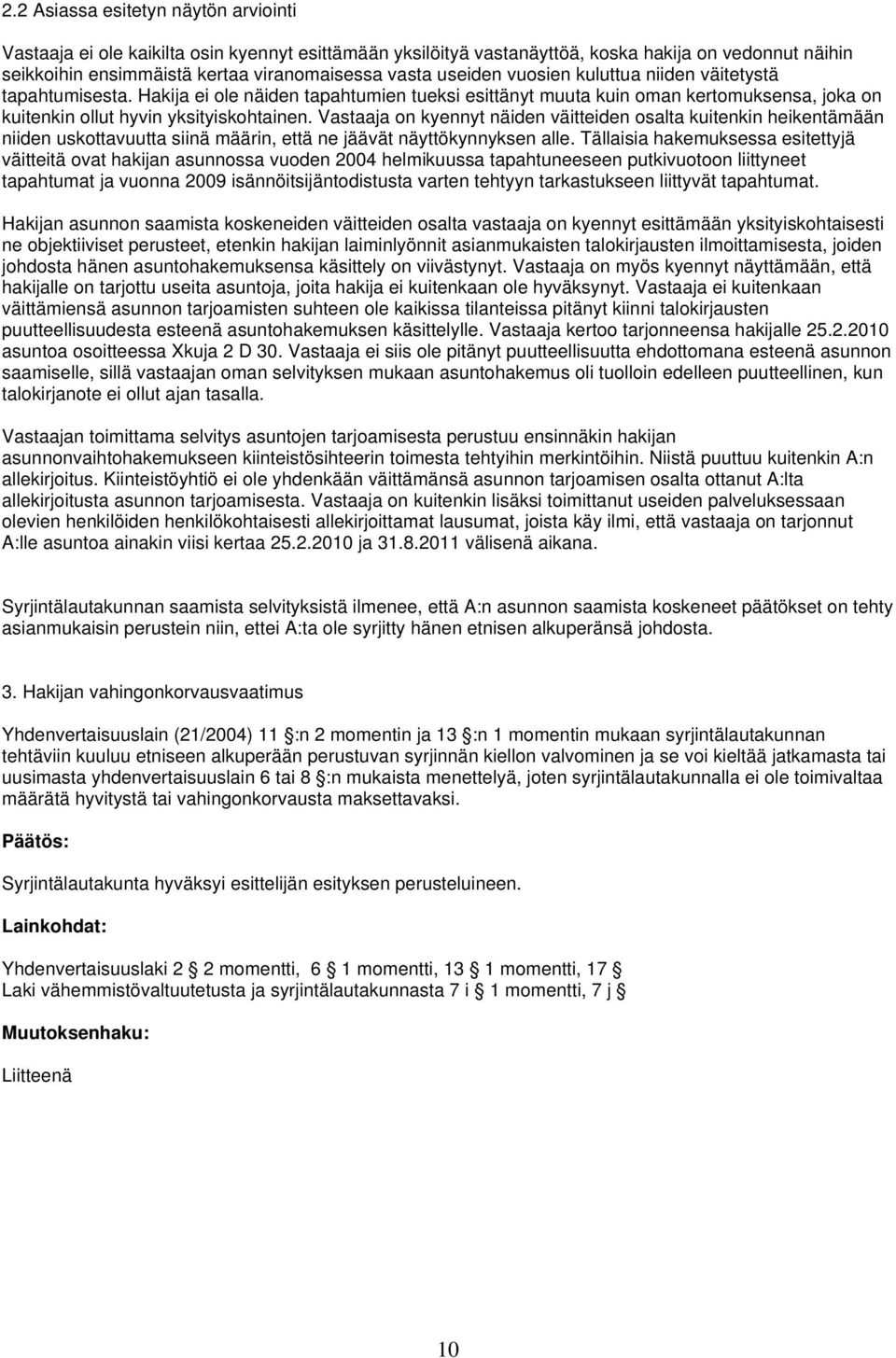 2.2 Asiassa esitetyn näytön arviointi

Vastaaja ei ole kaikilta osin kyennyt esittämään yksilöityä vastanäyttöä, koska hakija on vedonnut näihin seikkoihin ensimmäistä kertaa viranomaisessa vasta useiden vuosien kuluttua niiden väitetystä tapahtumisesta. Hakija ei ole näiden tapahtumien tueksi esittänyt muuta kuin oman kertomuksensa, joka on kuitenkin ollut hyvin yksityiskohtainen. Vastaaja on kyennyt näiden väitteiden osalta kuitenkin heikentämään niiden uskottavuutta siinä määrin, että ne jäävät näyttökynnyksen alle. Tällaisia hakemuksessa esitettyjä väitteitä ovat hakijan asunnossa vuoden 2004 helmikuussa tapahtuneeseen putkivuotoon liittyneet tapahtumat ja vuonna 2009 isännöitsijäntodistusta varten tehtyyn tarkastukseen liittyvät tapahtumat.

Hakijan asunnon saamista koskeneiden väitteiden osalta vastaaja on kyennyt esittämään yksityiskohtaisesti ne objektiiviset perusteet, etenkin hakijan laiminlyönnit asianmukaisten talokirjausten ilmoittamisesta, joiden johdosta hänen asuntohakemuksensa käsittely on viivästynyt. Vastaaja on myös kyennyt näyttämään, että hakijalle on tarjottu useita asuntoja, joita hakija ei kuitenkaan ole hyväksynyt. Vastaaja ei kuitenkaan väittämiensä asunnon tarjoamisten suhteen ole kaikissa tilanteissa pitänyt kiinni talokirjausten puutteellisuudesta esteenä asuntohakemuksen käsittelylle. Vastaaja kertoo tarjonneensa hakijalle 25.2.2010 asuntoa osoitteessa Xkuja 2 D 30. Vastaaja ei siis ole pitänyt puutteellisuutta ehdottomana esteenä asunnon saamiselle, sillä vastaajan oman selvityksen mukaan asuntohakemus oli tuolloin edelleen puutteellinen, kun talokirjanote ei ollut ajan tasalla.

Vastaajan toimittama selvitys asuntojen tarjoamisesta perustuu ensinnäkin hakijan asunnonvaihtohakemukseen kiinteistösihteerin toimesta tehtyihin merkintöihin. Niistä puuttuu kuitenkin A:n allekirjoitus. Kiinteistöyhtiö ei ole yhdenkään väittämänsä asunnon tarjoamisen osalta ottanut A:lta allekirjoitusta asunnon tarjoamisesta. Vastaaja on kuitenkin lisäksi toimittanut useiden palveluksessaan olevien henkilöiden henkilökohtaisesti allekirjoittamat lausumat, joista käy ilmi, että vastaaja on tarjonnut A:lle asuntoa ainakin viisi kertaa 25.2.2010 ja 31.8.2011 välisenä aikana.

Syrjintälautakunnan saamista selvityksistä ilmenee, että A:n asunnon saamista koskeneet päätökset on tehty asianmukaisin perustein niin, ettei A:ta ole syrjitty hänen etnisen alkuperänsä johdosta.

3. Hakijan vahingonkorvausvaatimus

Yhdenvertaisuuslain (21/2004) 11 §:n 2 momentin ja 13 §:n 1 momentin mukaan syrjintälautakunnan tehtäviin kuuluu etniseen alkuperään perustuvan syrjinnän kiellon valvominen ja se voi kieltää jatkamasta tai uusimasta yhdenvertaisuuslain 6 tai 8 §:n mukaista menettelyä, joten syrjintälautakunnalla ei ole toimivaltaa määrätä hyvitystä tai vahingonkorvausta maksettavaksi.

Päätös:

Syrjintälautakunta hyväksyi esittelijän esityksen perusteluineen.

Lainkohdat:

Yhdenvertaisuuslaki 2 § 2 momentti, 6 § 1 momentti, 13 § 1 momentti, 17 §
Laki vähemmistövaltuutetusta ja syrjintälautakunnasta 7 i § 1 momentti, 7 j §

Muutoksenhaku:

Liitteenä

10